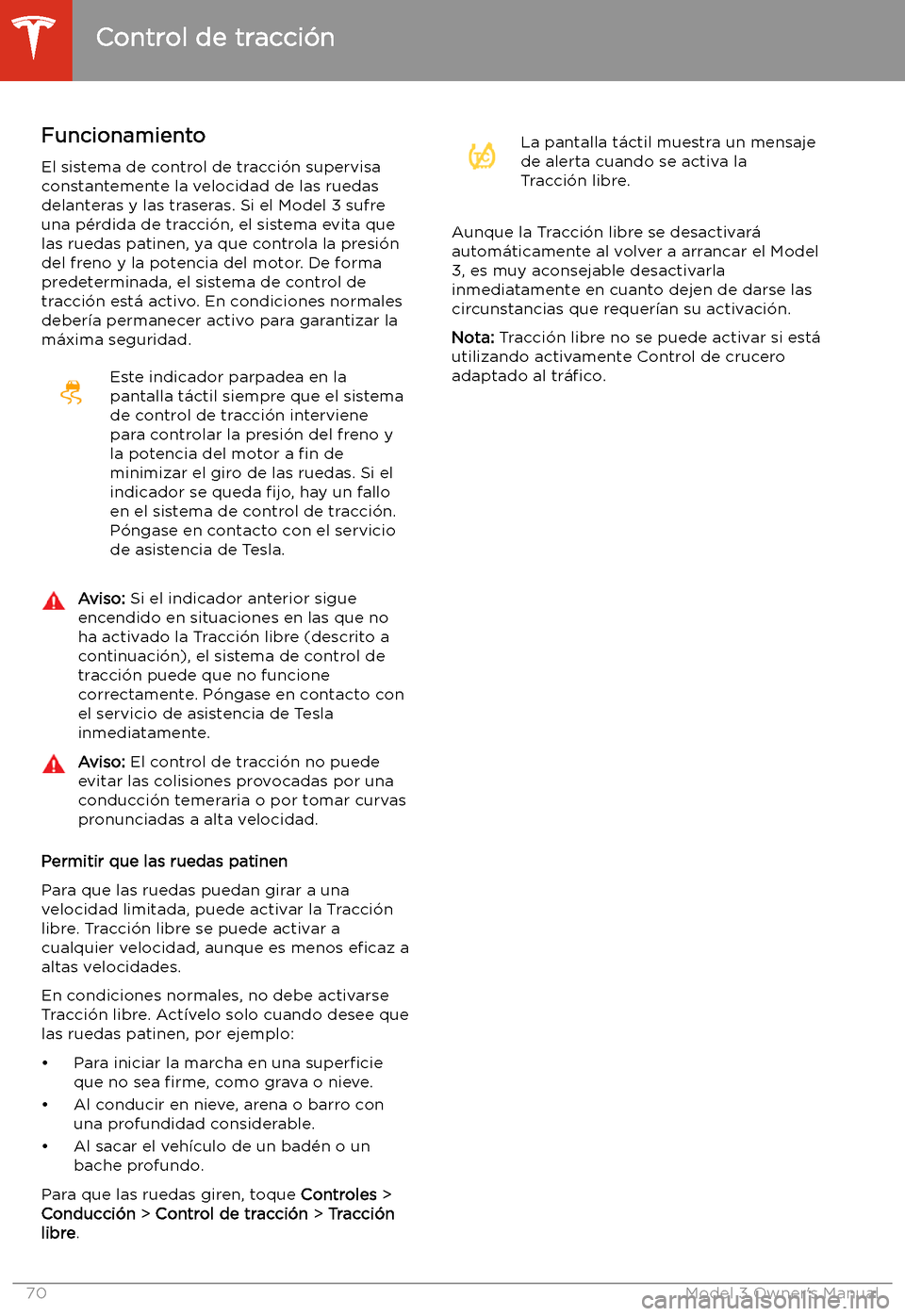 Control de tracción

Funcionamiento

El sistema de control de tracción supervisa constantemente la velocidad de las ruedas delanteras y las traseras. Si el Model 3 sufre una pérdida de tracción, el sistema evita que las ruedas patinen, ya que controla la presión del freno y la potencia del motor. De forma predeterminada, el sistema de control de tracción está activo. En condiciones normales debería permanecer activo para garantizar la máxima seguridad.

Este indicador parpadea en la pantalla táctil siempre que el sistema de control de tracción interviene para controlar la presión del freno y la potencia del motor a fin de minimizar el giro de las ruedas. Si el indicador se queda fijo, hay un fallo en el sistema de control de tracción. Póngase en contacto con el servicio de asistencia de Tesla.

Aviso: Si el indicador anterior sigue encendido en situaciones en las que no ha activado la Tracción libre (descrito a continuación), el sistema de control de tracción puede que no funcione correctamente. Póngase en contacto con el servicio de asistencia de Tesla inmediatamente.

Aviso: El control de tracción no puede evitar las colisiones provocadas por una conducción temeraria o por tomar curvas pronunciadas a alta velocidad.

Permitir que las ruedas patinen

Para que las ruedas puedan girar a una velocidad limitada, puede activar la Tracción libre. Tracción libre se puede activar a cualquier velocidad, aunque es menos eficaz a altas velocidades.

En condiciones normales, no debe activarse Tracción libre. Actívelo solo cuando desee que las ruedas patinen, por ejemplo:

• Para iniciar la marcha en una superficie que no sea firme, como grava o nieve.
• Al conducir en nieve, arena o barro con una profundidad considerable.
• Al sacar el vehículo de un badén o un bache profundo.

Para que las ruedas giren, toque Controles > Conducción > Control de tracción > Tracción libre.

La pantalla táctil muestra un mensaje de alerta cuando se activa la Tracción libre.

Aunque la Tracción libre se desactivará automáticamente al volver a arrancar el Model 3, es muy aconsejable desactivarla inmediatamente en cuanto dejen de darse las circunstancias que requerían su activación.

Nota: Tracción libre no se puede activar si está utilizando activamente Control de crucero adaptado al tráfico.

70 Model 3 Owner's Manual

carmanualsonline.info